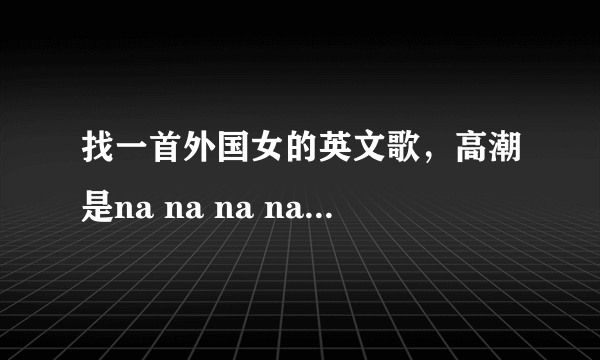 找一首外国女的英文歌，高潮是na na na na...